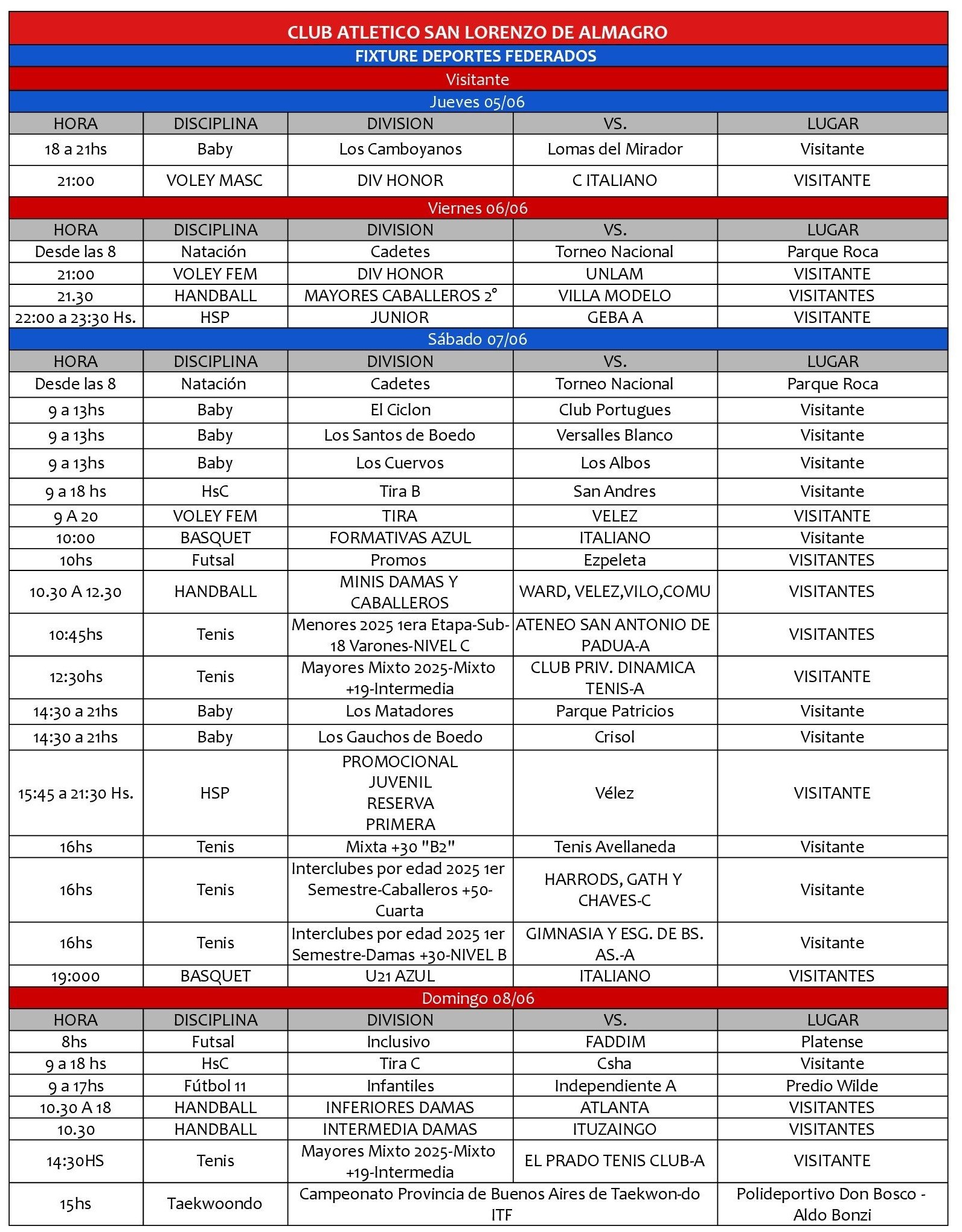 CLUB ATLETICO SAN LORENZO DE ALMAGRO
FIXTURE DEPORTES FEDERADOS
Visitante

Jueves 05/06

| HORA | DISCIPLINA | DIVISION | VS. | LUGAR |
|---|---|---|---|---|
| 18 a 21hs | Baby | Los Camboyanos | Lomas del Mirador | Visitante |
| 21:00 | VOLEY MASC | DIV HONOR | C ITALIANO | VISITANTE |

Viernes 06/06

| HORA | DISCIPLINA | DIVISION | VS. | LUGAR |
|---|---|---|---|---|
| Desde las 8 | Natación | Cadetes | Torneo Nacional | Parque Roca |
| 21:00 | VOLEY FEM | DIV HONOR | UNLAM | VISITANTE |
| 21.30 | HANDBALL | MAYORES CABALLEROS 2° | VILLA MODELO | VISITANTES |
| 22:00 a 23:30 Hs. | HSP | JUNIOR | GEBA A | VISITANTE |

Sábado 07/06

| HORA | DISCIPLINA | DIVISION | VS. | LUGAR |
|---|---|---|---|---|
| Desde las 8 | Natación | Cadetes | Torneo Nacional | Parque Roca |
| 9 a 13hs | Baby | El Ciclon | Club Portugues | Visitante |
| 9 a 13hs | Baby | Los Santos de Boedo | Versalles Blanco | Visitante |
| 9 a 13hs | Baby | Los Cuervos | Los Albos | Visitante |
| 9 a 18 hs | HsC | Tira B | San Andres | Visitante |
| 9 A 20 | VOLEY FEM | TIRA | VELEZ | VISITANTE |
| 10:00 | BASQUET | FORMATIVAS AZUL | ITALIANO | Visitante |
| 10hs | Futsal | Promos | Ezpeleta | VISITANTES |
| 10.30 A 12.30 | HANDBALL | MINIS DAMAS Y CABALLEROS | WARD, VELEZ,VILO,COMU | VISITANTES |
| 10:45hs | Tenis | Menores 2025 1era Etapa-Sub-18 Varones-NIVEL C | ATENEO SAN ANTONIO DE PADUA-A | VISITANTES |
| 12:30hs | Tenis | Mayores Mixto 2025-Mixto +19-Intermedia | CLUB PRIV. DINAMICA TENIS-A | VISITANTE |
| 14:30 a 21hs | Baby | Los Matadores | Parque Patricios | Visitante |
| 14:30 a 21hs | Baby | Los Gauchos de Boedo | Crisol | Visitante |
| 15:45 a 21:30 Hs. | HSP | PROMOCIONAL JUVENIL RESERVA PRIMERA | Vélez | VISITANTE |
| 16hs | Tenis | Mixta +30 "B2" | Tenis Avellaneda | Visitante |
| 16hs | Tenis | Interclubes por edad 2025 1er Semestre-Caballeros +50-Cuarta | HARRODS, GATH Y CHAVES-C | Visitante |
| 16hs | Tenis | Interclubes por edad 2025 1er Semestre-Damas +30-NIVEL B | GIMNASIA Y ESG. DE BS. AS.-A | Visitante |
| 19:000 | BASQUET | U21 AZUL | ITALIANO | VISITANTES |

Domingo 08/06

| HORA | DISCIPLINA | DIVISION | VS. | LUGAR |
|---|---|---|---|---|
| 8hs | Futsal | Inclusivo | FADDIM | Platense |
| 9 a 18 hs | HsC | Tira C | Csha | Visitante |
| 9 a 17hs | Fútbol 11 | Infantiles | Independiente A | Predio Wilde |
| 10.30 A 18 | HANDBALL | INFERIORES DAMAS | ATLANTA | VISITANTES |
| 10.30 | HANDBALL | INTERMEDIA DAMAS | ITUZAINGO | VISITANTES |
| 14:30HS | Tenis | Mayores Mixto 2025-Mixto +19-Intermedia | EL PRADO TENIS CLUB-A | VISITANTE |
| 15hs | Taekwoondo | Campeonato Provincia de Buenos Aires de Taekwon-do ITF | | Polideportivo Don Bosco - Aldo Bonzi |